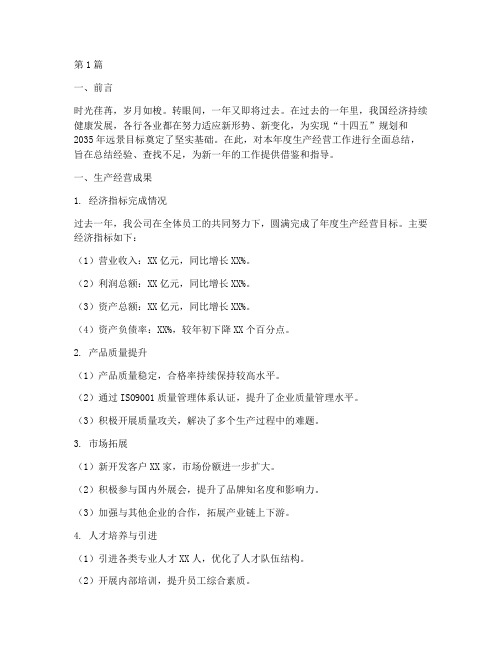 第1篇

一、前言

时光荏苒，岁月如梭。转眼间，一年又即将过去。在过去的一年里，我国经济持续健康发展，各行各业都在努力适应新形势、新变化，为实现“十四五”规划和2035年远景目标奠定了坚实基础。在此，对本年度生产经营工作进行全面总结，旨在总结经验、查找不足，为新一年的工作提供借鉴和指导。

一、生产经营成果

1. 经济指标完成情况

过去一年，我公司在全体员工的共同努力下，圆满完成了年度生产经营目标。主要经济指标如下：

（1）营业收入：XX亿元，同比增长XX%。

（2）利润总额：XX亿元，同比增长XX%。

（3）资产总额：XX亿元，同比增长XX%。

（4）资产负债率：XX%，较年初下降XX个百分点。

2. 产品质量提升

（1）产品质量稳定，合格率持续保持较高水平。

（2）通过ISO9001质量管理体系认证，提升了企业质量管理水平。

（3）积极开展质量攻关，解决了多个生产过程中的难题。

3. 市场拓展

（1）新开发客户XX家，市场份额进一步扩大。

（2）积极参与国内外展会，提升了品牌知名度和影响力。

（3）加强与其他企业的合作，拓展产业链上下游。

4. 人才培养与引进

（1）引进各类专业人才XX人，优化了人才队伍结构。

（2）开展内部培训，提升员工综合素质。